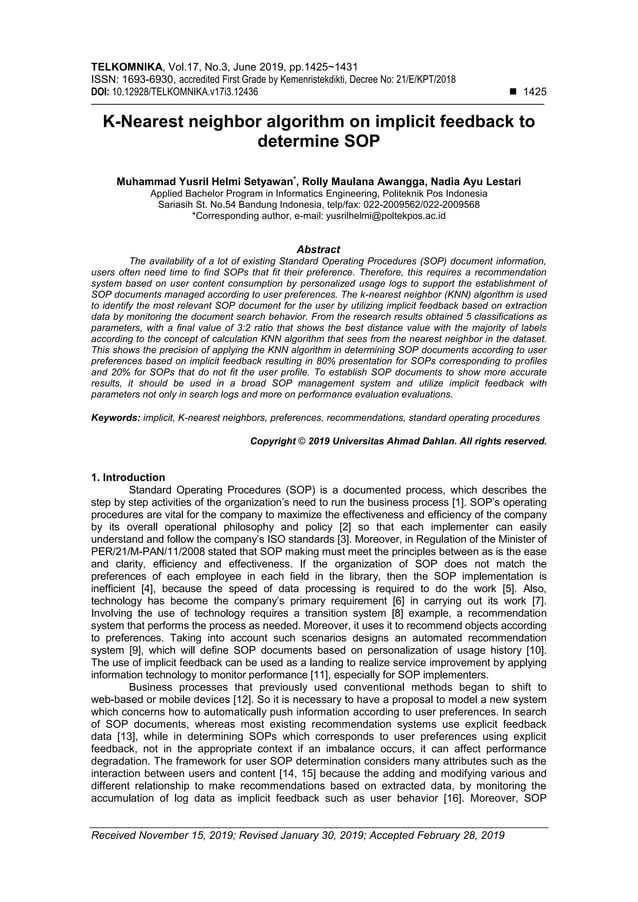 TELKOMNIKA, Vol.17, No.3, June 2019, pp.1425~1431
ISSN: 1693-6930, accredited First Grade by Kemenristekdikti, Decree No: 21/E/KPT/2018
DOI: 10.12928/TELKOMNIKA.v17i3.12436 ■ 1425

K-Nearest neighbor algorithm on implicit feedback to determine SOP

Muhammad Yusril Helmi Setyawan*, Rolly Maulana Awangga, Nadia Ayu Lestari
Applied Bachelor Program in Informatics Engineering, Politeknik Pos Indonesia
Sariasih St. No.54 Bandung Indonesia, telp/fax: 022-2009562/022-2009568
*Corresponding author, e-mail: yusrilhelmi@poltekpos.ac.id

Abstract
The availability of a lot of existing Standard Operating Procedures (SOP) document information, users often need time to find SOPs that fit their preference. Therefore, this requires a recommendation system based on user content consumption by personalized usage logs to support the establishment of SOP documents managed according to user preferences. The k-nearest neighbor (KNN) algorithm is used to identify the most relevant SOP document for the user by utilizing implicit feedback based on extraction data by monitoring the document search behavior. From the research results obtained 5 classifications as parameters, with a final value of 3:2 ratio that shows the best distance value with the majority of labels according to the concept of calculation KNN algorithm that sees from the nearest neighbor in the dataset. This shows the precision of applying the KNN algorithm in determining SOP documents according to user preferences based on implicit feedback resulting in 80% presentation for SOPs corresponding to profiles and 20% for SOPs that do not fit the user profile. To establish SOP documents to show more accurate results, it should be used in a broad SOP management system and utilize implicit feedback with parameters not only in search logs and more on performance evaluation evaluations.

Keywords: implicit, K-nearest neighbors, preferences, recommendations, standard operating procedures

Copyright © 2019 Universitas Ahmad Dahlan. All rights reserved.

1. Introduction
Standard Operating Procedures (SOP) is a documented process, which describes the step by step activities of the organization's need to run the business process [1]. SOP's operating procedures are vital for the company to maximize the effectiveness and efficiency of the company by its overall operational philosophy and policy [2] so that each implementer can easily understand and follow the company's ISO standards [3]. Moreover, in Regulation of the Minister of PER/21/M-PAN/11/2008 stated that SOP making must meet the principles between as is the ease and clarity, efficiency and effectiveness. If the organization of SOP does not match the preferences of each employee in each field in the library, then the SOP implementation is inefficient [4], because the speed of data processing is required to do the work [5]. Also, technology has become the company's primary requirement [6] in carrying out its work [7]. Involving the use of technology requires a transition system [8] example, a recommendation system that performs the process as needed. Moreover, it uses it to recommend objects according to preferences. Taking into account such scenarios designs an automated recommendation system [9], which will define SOP documents based on personalization of usage history [10]. The use of implicit feedback can be used as a landing to realize service improvement by applying information technology to monitor performance [11], especially for SOP implementers.
Business processes that previously used conventional methods began to shift to web-based or mobile devices [12]. So it is necessary to have a proposal to model a new system which concerns how to automatically push information according to user preferences. In search of SOP documents, whereas most existing recommendation systems use explicit feedback data [13], while in determining SOPs which corresponds to user preferences using explicit feedback, not in the appropriate context if an imbalance occurs, it can affect performance degradation. The framework for user SOP determination considers many attributes such as the interaction between users and content [14, 15] because the adding and modifying various and different relationship to make recommendations based on extracted data, by monitoring the accumulation of log data as implicit feedback such as user behavior [16]. Moreover, SOP

Received November 15, 2019; Revised January 30, 2019; Accepted February 28, 2019